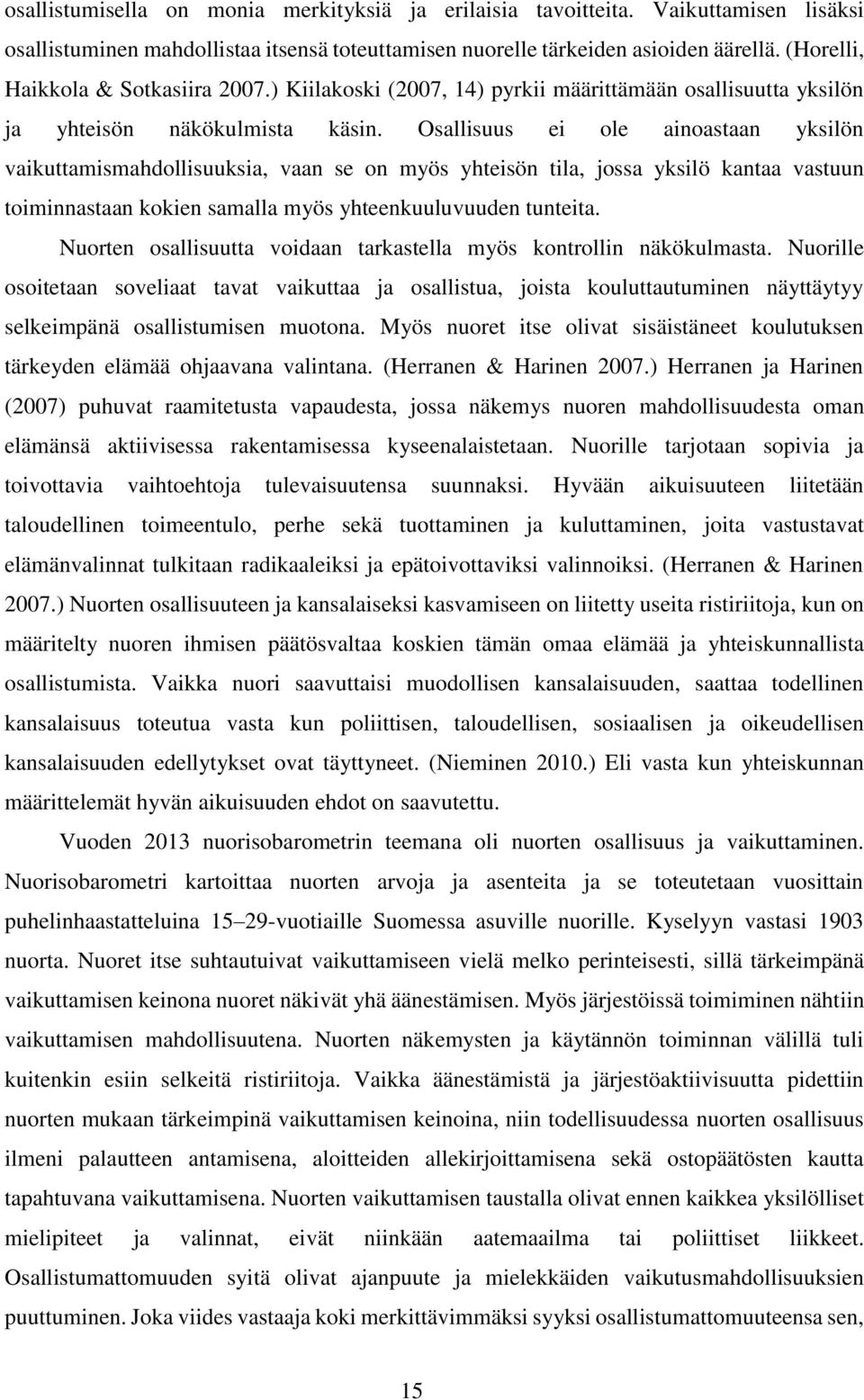 osallistumisella on monia merkityksiä ja erilaisia tavoitteita. Vaikuttamisen lisäksi osallistuminen mahdollistaa itsensä toteuttamisen nuorelle tärkeiden asioiden äärellä. (Horelli, Haikkola & Sotkasiira 2007.) Kiilakoski (2007, 14) pyrkii määrittämään osallisuutta yksilön ja yhteisön näkökulmista käsin. Osallisuus ei ole ainoastaan yksilön vaikuttamismahdollisuuksia, vaan se on myös yhteisön tila, jossa yksilö kantaa vastuun toiminnastaan kokien samalla myös yhteenkuuluvuuden tunteita.

Nuorten osallisuutta voidaan tarkastella myös kontrollin näkökulmasta. Nuorille osoitetaan soveliaat tavat vaikuttaa ja osallistua, joista kouluttautuminen näyttäytyy selkeimpänä osallistumisen muotona. Myös nuoret itse olivat sisäistäneet koulutuksen tärkeyden elämää ohjaavana valintana. (Herranen & Harinen 2007.) Herranen ja Harinen (2007) puhuvat raamitetusta vapaudesta, jossa näkemys nuoren mahdollisuudesta oman elämänsä aktiivisessa rakentamisessa kyseenalaistetaan. Nuorille tarjotaan sopivia ja toivottavia vaihtoehtoja tulevaisuutensa suunnaksi. Hyvään aikuisuuteen liitetään taloudellinen toimeentulo, perhe sekä tuottaminen ja kuluttaminen, joita vastustavat elämänvalinnat tulkitaan radikaaleiksi ja epätoivottaviksi valinnoiksi. (Herranen & Harinen 2007.) Nuorten osallisuuteen ja kansalaiseksi kasvamiseen on liitetty useita ristiriitoja, kun on määritelty nuoren ihmisen päätösvaltaa koskien tämän omaa elämää ja yhteiskunnallista osallistumista. Vaikka nuori saavuttaisi muodollisen kansalaisuuden, saattaa todellinen kansalaisuus toteutua vasta kun poliittisen, taloudellisen, sosiaalisen ja oikeudellisen kansalaisuuden edellytykset ovat täyttyneet. (Nieminen 2010.) Eli vasta kun yhteiskunnan määrittelemät hyvän aikuisuuden ehdot on saavutettu.

Vuoden 2013 nuorisobarometrin teemana oli nuorten osallisuus ja vaikuttaminen. Nuorisobarometri kartoittaa nuorten arvoja ja asenteita ja se toteutetaan vuosittain puhelinhaastatteluina 15–29-vuotiaille Suomessa asuville nuorille. Kyselyyn vastasi 1903 nuorta. Nuoret itse suhtautuivat vaikuttamiseen vielä melko perinteisesti, sillä tärkeimpänä vaikuttamisen keinona nuoret näkivät yhä äänestämisen. Myös järjestöissä toimiminen nähtiin vaikuttamisen mahdollisuutena. Nuorten näkemysten ja käytännön toiminnan välillä tuli kuitenkin esiin selkeitä ristiriitoja. Vaikka äänestämistä ja järjestöaktiivisuutta pidettiin nuorten mukaan tärkeimpinä vaikuttamisen keinoina, niin todellisuudessa nuorten osallisuus ilmeni palautteen antamisena, aloitteiden allekirjoittamisena sekä ostopäätösten kautta tapahtuvana vaikuttamisena. Nuorten vaikuttamisen taustalla olivat ennen kaikkea yksilölliset mielipiteet ja valinnat, eivät niinkään aatemaailma tai poliittiset liikkeet. Osallistumattomuuden syitä olivat ajanpuute ja mielekkäiden vaikutusmahdollisuuksien puuttuminen. Joka viides vastaaja koki merkittävimmäksi syyksi osallistumattomuuteensa sen,

15